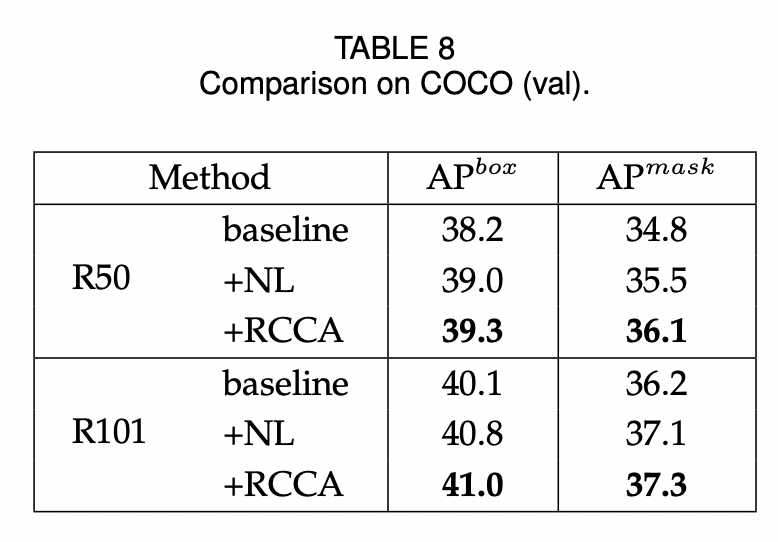 TABLE 8
Comparison on COCO (val).

| Method | | $AP^{box}$ | $AP^{mask}$ |
|---|---|---|---|
| R50 | baseline | 38.2 | 34.8 |
| | +NL | 39.0 | 35.5 |
| | +RCCA | **39.3** | **36.1** |
| R101 | baseline | 40.1 | 36.2 |
| | +NL | 40.8 | 37.1 |
| | +RCCA | **41.0** | **37.3** |